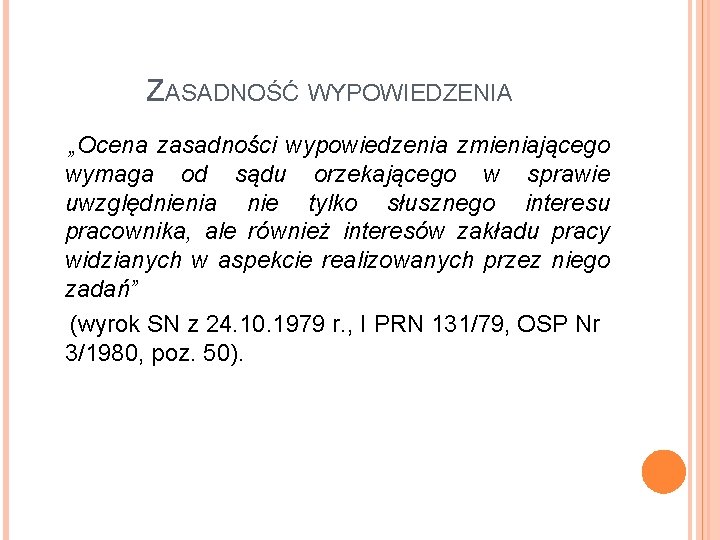 ZASADNOŚĆ WYPOWIEDZENIA

„Ocena zasadności wypowiedzenia zmieniającego wymaga od sądu orzekającego w sprawie uwzględnienia nie tylko słusznego interesu pracownika, ale również interesów zakładu pracy widzianych w aspekcie realizowanych przez niego zadań”

(wyrok SN z 24.10.1979 r., I PRN 131/79, OSP Nr 3/1980, poz. 50).